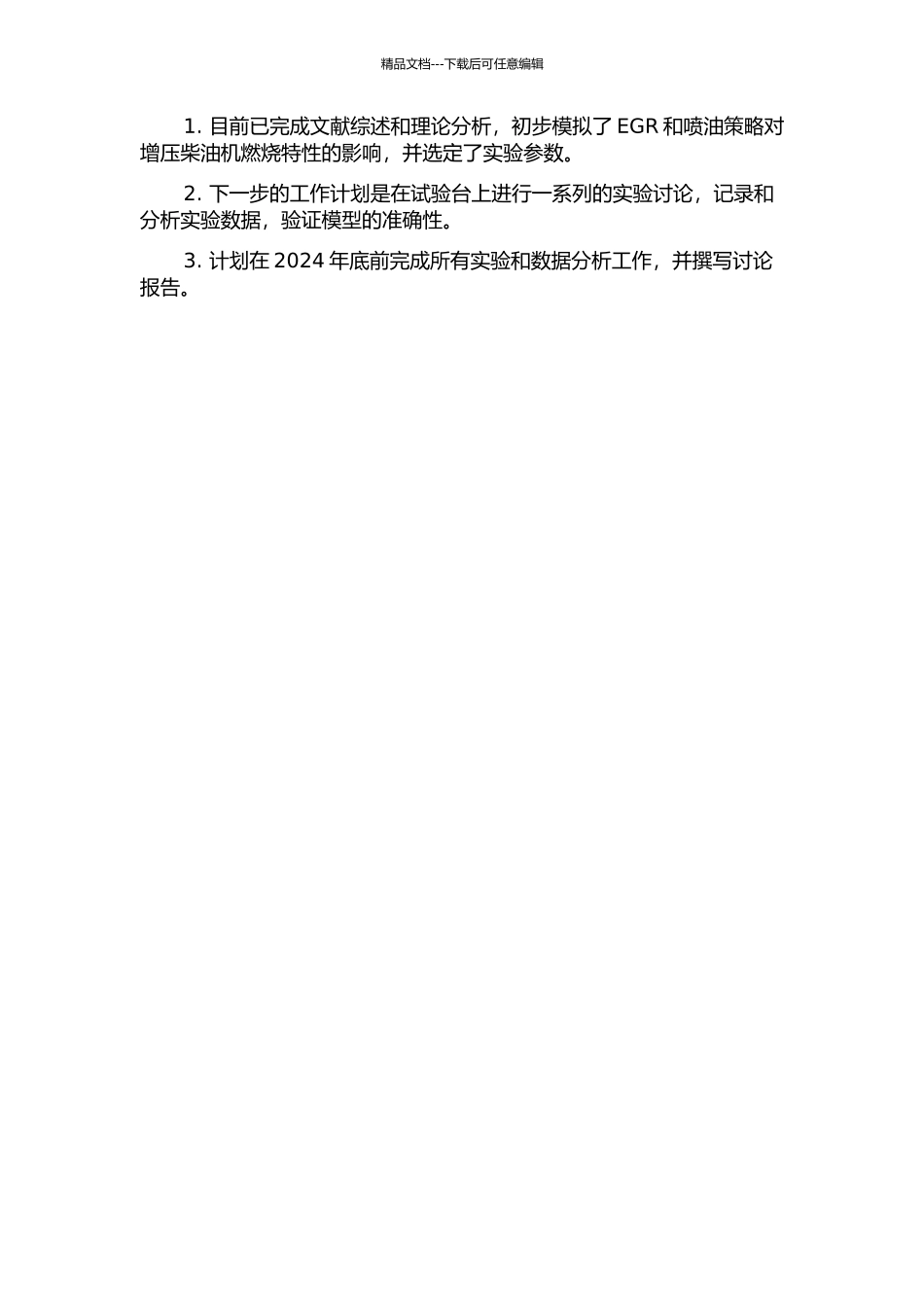 精品文档---下载后可任意编辑

1. 目前已完成文献综述和理论分析，初步模拟了 EGR 和喷油策略对增压柴油机燃烧特性的影响，并选定了实验参数。

2. 下一步的工作计划是在试验台上进行一系列的实验讨论，记录和分析实验数据，验证模型的准确性。

3. 计划在 2024 年底前完成所有实验和数据分析工作，并撰写讨论报告。